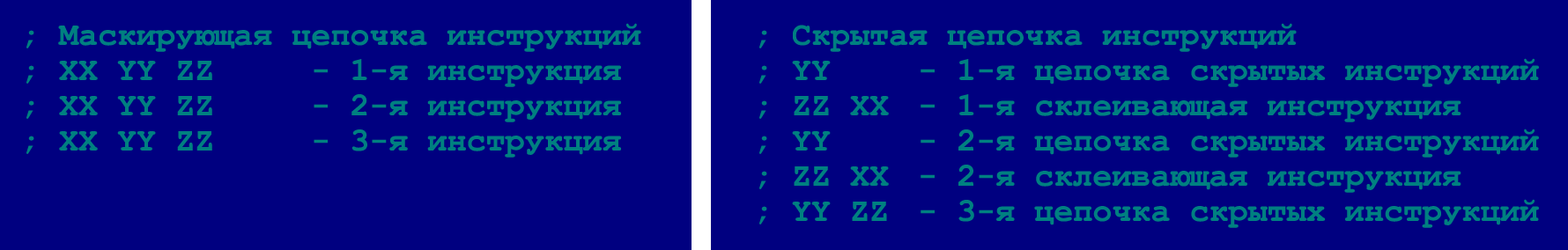 ; Маскирующая цепочка инструкций
; XX YY ZZ     - 1-я инструкция
; XX YY ZZ     - 2-я инструкция
; XX YY ZZ     - 3-я инструкция

; Скрытая цепочка инструкций
; YY     - 1-я цепочка скрытых инструкций
; ZZ XX  - 1-я склеивающая инструкция
; YY     - 2-я цепочка скрытых инструкций
; ZZ XX  - 2-я склеивающая инструкция
; YY ZZ  - 3-я цепочка скрытых инструкций